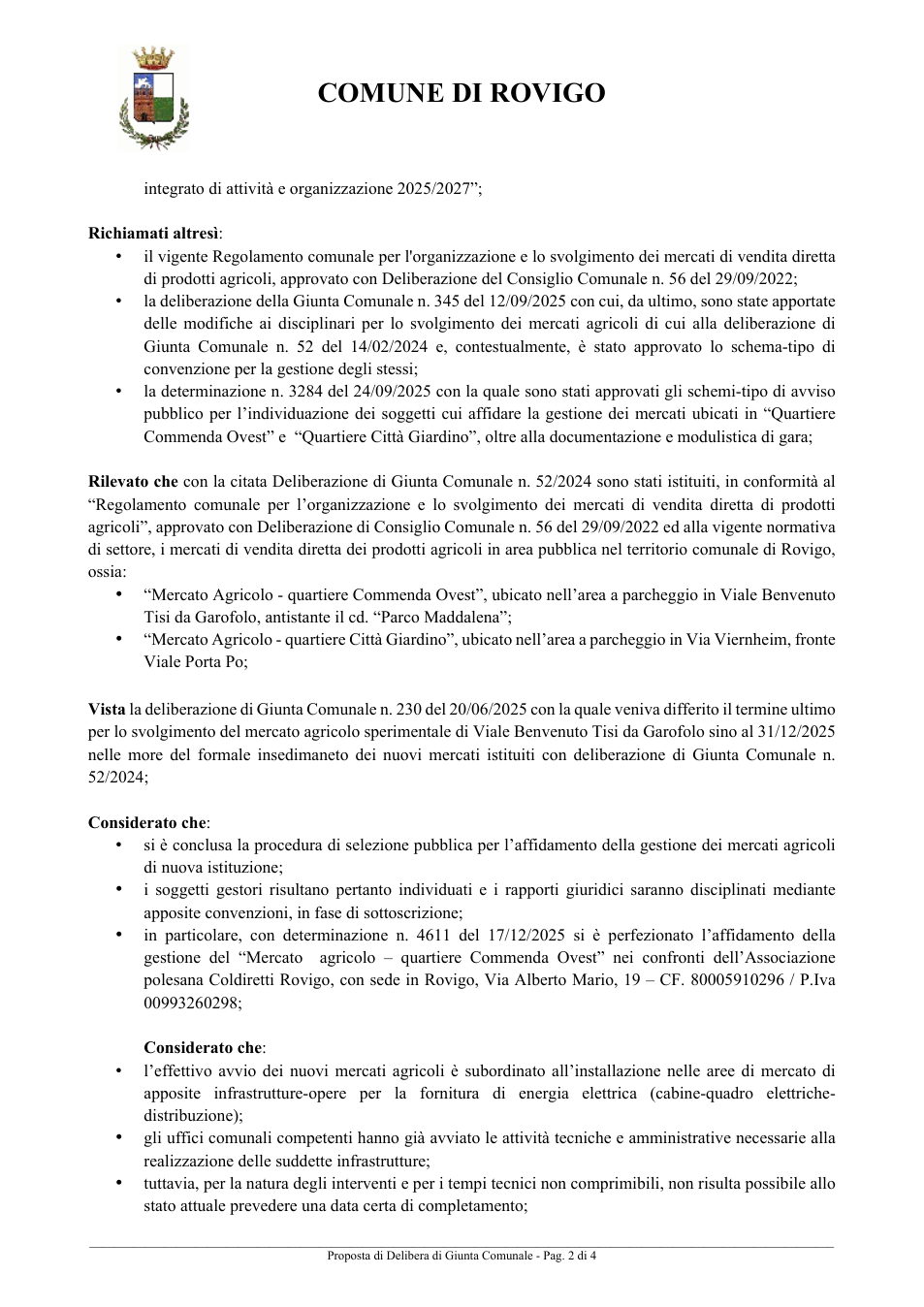 COMUNE DI ROVIGO

integrato di attività e organizzazione 2025/2027";

Richiamati altresì:
• il vigente Regolamento comunale per l'organizzazione e lo svolgimento dei mercati di vendita diretta di prodotti agricoli, approvato con Deliberazione del Consiglio Comunale n. 56 del 29/09/2022;
• la deliberazione della Giunta Comunale n. 345 del 12/09/2025 con cui, da ultimo, sono state apportate delle modifiche ai disciplinari per lo svolgimento dei mercati agricoli di cui alla deliberazione di Giunta Comunale n. 52 del 14/02/2024 e, contestualmente, è stato approvato lo schema-tipo di convenzione per la gestione degli stessi;
• la determinazione n. 3284 del 24/09/2025 con la quale sono stati approvati gli schemi-tipo di avviso pubblico per l'individuazione dei soggetti cui affidare la gestione dei mercati ubicati in "Quartiere Commenda Ovest" e "Quartiere Città Giardino", oltre alla documentazione e modulistica di gara;

Rilevato che con la citata Deliberazione di Giunta Comunale n. 52/2024 sono stati istituiti, in conformità al "Regolamento comunale per l'organizzazione e lo svolgimento dei mercati di vendita diretta di prodotti agricoli", approvato con Deliberazione di Consiglio Comunale n. 56 del 29/09/2022 ed alla vigente normativa di settore, i mercati di vendita diretta dei prodotti agricoli in area pubblica nel territorio comunale di Rovigo, ossia:
• "Mercato Agricolo - quartiere Commenda Ovest", ubicato nell'area a parcheggio in Viale Benvenuto Tisi da Garofolo, antistante il cd. "Parco Maddalena";
• "Mercato Agricolo - quartiere Città Giardino", ubicato nell'area a parcheggio in Via Viernheim, fronte Viale Porta Po;

Vista la deliberazione di Giunta Comunale n. 230 del 20/06/2025 con la quale veniva differito il termine ultimo per lo svolgimento del mercato agricolo sperimentale di Viale Benvenuto Tisi da Garofolo sino al 31/12/2025 nelle more del formale insedimaneto dei nuovi mercati istituiti con deliberazione di Giunta Comunale n. 52/2024;

Considerato che:
• si è conclusa la procedura di selezione pubblica per l'affidamento della gestione dei mercati agricoli di nuova istituzione;
• i soggetti gestori risultano pertanto individuati e i rapporti giuridici saranno disciplinati mediante apposite convenzioni, in fase di sottoscrizione;
• in particolare, con determinazione n. 4611 del 17/12/2025 si è perfezionato l'affidamento della gestione del "Mercato agricolo – quartiere Commenda Ovest" nei confronti dell'Associazione polesana Coldiretti Rovigo, con sede in Rovigo, Via Alberto Mario, 19 – CF. 80005910296 / P.Iva 00993260298;

Considerato che:
• l'effettivo avvio dei nuovi mercati agricoli è subordinato all'installazione nelle aree di mercato di apposite infrastrutture-opere per la fornitura di energia elettrica (cabine-quadro elettriche-distribuzione);
• gli uffici comunali competenti hanno già avviato le attività tecniche e amministrative necessarie alla realizzazione delle suddette infrastrutture;
• tuttavia, per la natura degli interventi e per i tempi tecnici non comprimibili, non risulta possibile allo stato attuale prevedere una data certa di completamento;

Proposta di Delibera di Giunta Comunale - Pag. 2 di 4